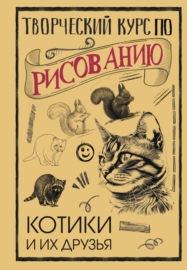 ТВОРЧЕСКИЙ КУРС ПО
РИСОВАНИЮ

КОТИКИ
И ИХ ДРУЗЬЯ